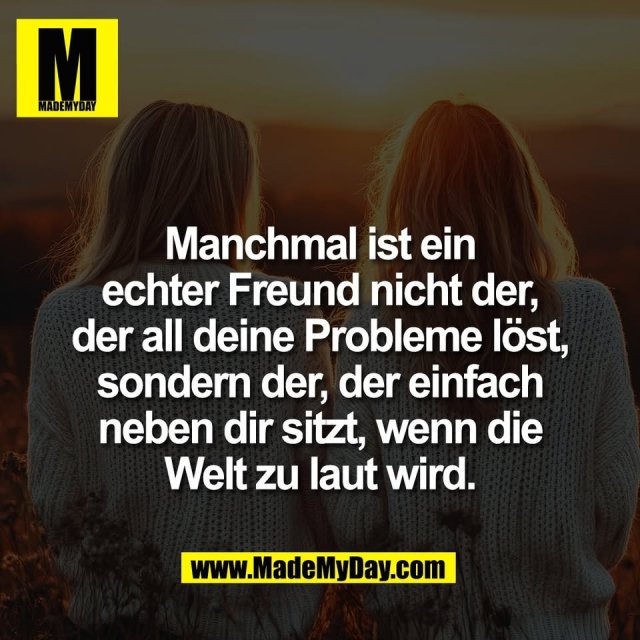 M
MADEMYDAY

Manchmal ist ein echter Freund nicht der, der all deine Probleme löst, sondern der, der einfach neben dir sitzt, wenn die Welt zu laut wird.

www.MadeMyDay.com